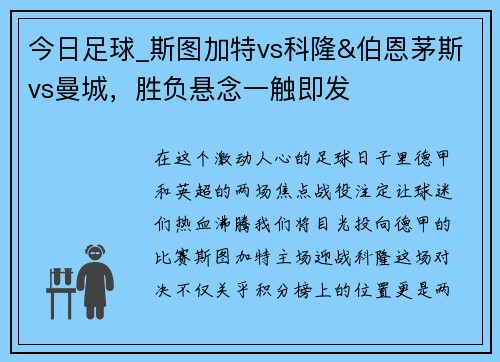 今日足球_斯图加特vs科隆&伯恩茅斯vs曼城，胜负悬念一触即发

在这个激动人心的足球日子里德甲和英超的两场焦点战役注定让球迷们热血沸腾我们将目光投向德甲的比赛斯图加特主场迎战科隆这场对决不仅关乎积分榜上的位置更是两